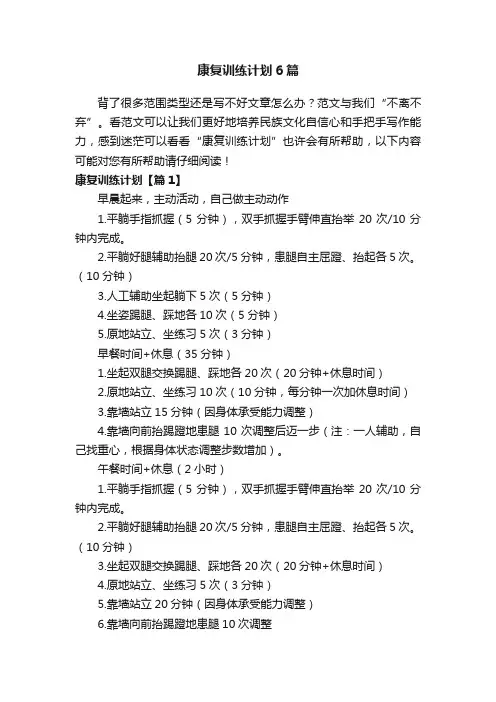 康复训练计划6篇

背了很多范围类型还是写不好文章怎么办？范文与我们“不离不弃”。看范文可以让我们更好地培养民族文化自信心和手把手写作能力，感到迷茫可以看看“康复训练计划”也许会有所帮助，以下内容可能对您有所帮助请仔细阅读！

康复训练计划【篇1】

早晨起来，主动活动，自己做主动动作

1.平躺手指抓握（5分钟），双手抓握手臂伸直抬举20次/10分钟内完成。

2.平躺好腿辅助抬腿20次/5分钟，患腿自主屈蹬、抬起各5次。（10分钟）

3.人工辅助坐起躺下5次（5分钟）

4.坐姿踢腿、踩地各10次（5分钟）

5.原地站立、坐练习5次（3分钟）

早餐时间+休息（35分钟）

1.坐起双腿交换踢腿、踩地各20次（20分钟+休息时间）

2.原地站立、坐练习10次（10分钟，每分钟一次加休息时间）

3.靠墙站立15分钟（因身体承受能力调整）

4.靠墙向前抬踢蹬地患腿10次调整后迈一步（注：一人辅助，自己找重心，根据身体状态调整步数增加）。

午餐时间+休息（2小时）

1.平躺手指抓握（5分钟），双手抓握手臂伸直抬举20次/10分钟内完成。

2.平躺好腿辅助抬腿20次/5分钟，患腿自主屈蹬、抬起各5次。（10分钟）

3.坐起双腿交换踢腿、踩地各20次（20分钟+休息时间）

4.原地站立、坐练习5次（3分钟）

5.靠墙站立20分钟（因身体承受能力调整）

6.靠墙向前抬踢蹬地患腿10次调整